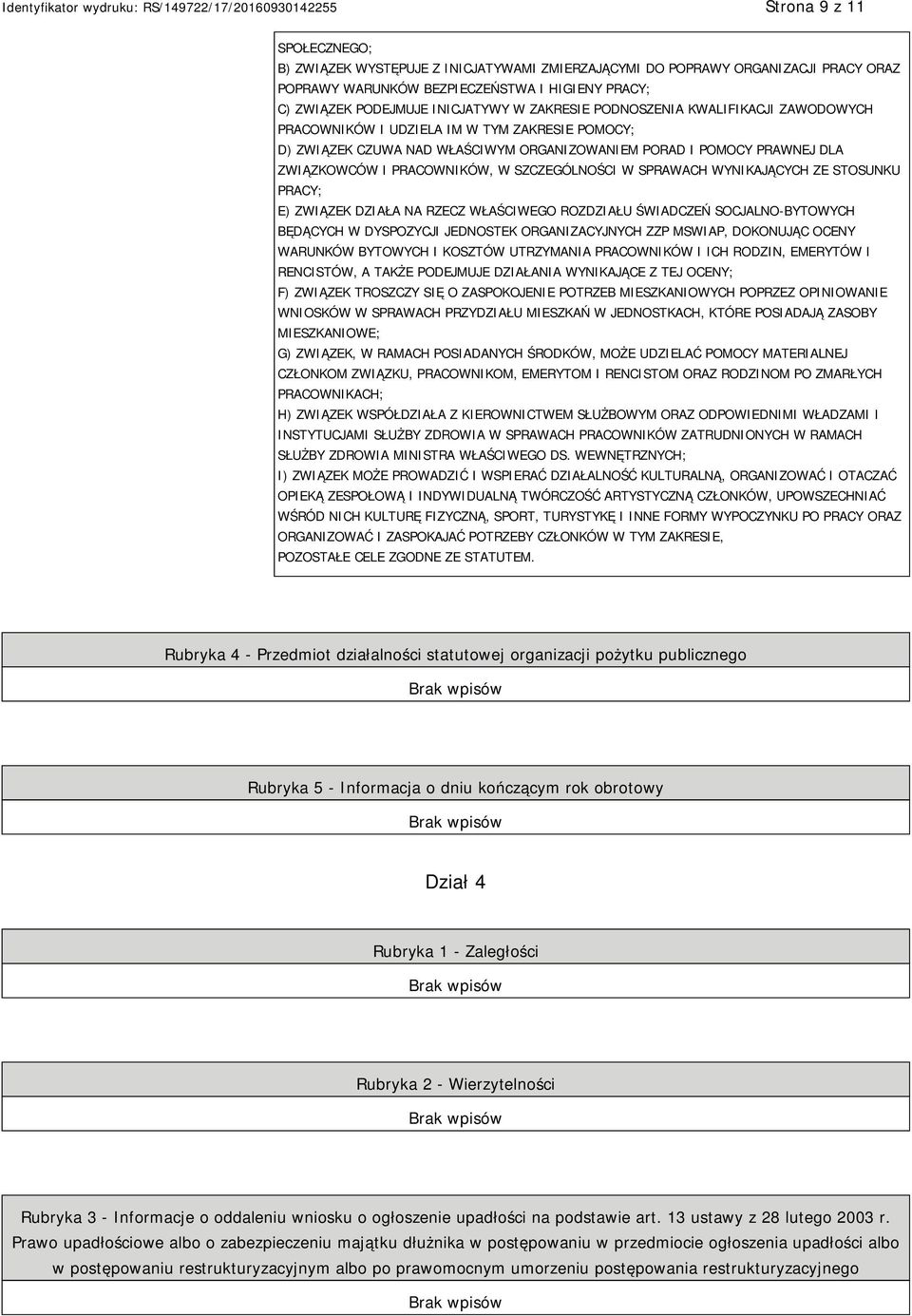 Identyfikator wydruku: RS/149722/17/20160930142255

Strona 9 z 11

SPOŁECZNEGO;
B) ZWIĄZEK WYSTĘPUJE Z INICJATYWAMI ZMIERZAJĄCYMI DO POPRAWY ORGANIZACJI PRACY ORAZ POPRAWY WARUNKÓW BEZPIECZEŃSTWA I HIGIENY PRACY;
C) ZWIĄZEK PODEJMUJE INICJATYWY W ZAKRESIE PODNOSZENIA KWALIFIKACJI ZAWODOWYCH PRACOWNIKÓW I UDZIELA IM W TYM ZAKRESIE POMOCY;
D) ZWIĄZEK CZUWA NAD WŁAŚCIWYM ORGANIZOWANIEM PORAD I POMOCY PRAWNEJ DLA ZWIĄZKOWCÓW I PRACOWNIKÓW, W SZCZEGÓLNOŚCI W SPRAWACH WYNIKAJĄCYCH ZE STOSUNKU PRACY;
E) ZWIĄZEK DZIAŁA NA RZECZ WŁAŚCIWEGO ROZDZIAŁU ŚWIADCZEŃ SOCJALNO-BYTOWYCH BĘDĄCYCH W DYSPOZYCJI JEDNOSTEK ORGANIZACYJNYCH ZZP MSWIAP, DOKONUJĄC OCENY WARUNKÓW BYTOWYCH I KOSZTÓW UTRZYMANIA PRACOWNIKÓW I ICH RODZIN, EMERYTÓW I RENCISTÓW, A TAKŻE PODEJMUJE DZIAŁANIA WYNIKAJĄCE Z TEJ OCENY;
F) ZWIĄZEK TROSZCZY SIĘ O ZASPOKOJENIE POTRZEB MIESZKANIOWYCH POPRZEZ OPINIOWANIE WNIOSKÓW W SPRAWACH PRZYDZIAŁU MIESZKAŃ W JEDNOSTKACH, KTÓRE POSIADAJĄ ZASOBY MIESZKANIOWE;
G) ZWIĄZEK, W RAMACH POSIADANYCH ŚRODKÓW, MOŻE UDZIELAĆ POMOCY MATERIALNEJ CZŁONKOM ZWIĄZKU, PRACOWNIKOM, EMERYTOM I RENCISTOM ORAZ RODZINOM PO ZMARŁYCH PRACOWNIKACH;
H) ZWIĄZEK WSPÓŁDZIAŁA Z KIEROWNICTWEM SŁUŻBOWYM ORAZ ODPOWIEDNIMI WŁADZAMI I INSTYTUCJAMI SŁUŻBY ZDROWIA W SPRAWACH PRACOWNIKÓW ZATRUDNIONYCH W RAMACH SŁUŻBY ZDROWIA MINISTRA WŁAŚCIWEGO DS. WEWNĘTRZNYCH;
I) ZWIĄZEK MOŻE PROWADZIĆ I WSPIERAĆ DZIAŁALNOŚĆ KULTURALNĄ, ORGANIZOWAĆ I OTACZAĆ OPIEKĄ ZESPOŁOWĄ I INDYWIDUALNĄ TWÓRCZOŚĆ ARTYSTYCZNĄ CZŁONKÓW, UPOWSZECHNIAĆ WŚRÓD NICH KULTURĘ FIZYCZNĄ, SPORT, TURYSTYKĘ I INNE FORMY WYPOCZYNKU PO PRACY ORAZ ORGANIZOWAĆ I ZASPOKAJAĆ POTRZEBY CZŁONKÓW W TYM ZAKRESIE,
POZOSTAŁE CELE ZGODNE ZE STATUTEM.

Rubryka 4 - Przedmiot działalności statutowej organizacji pożytku publicznego

Brak wpisów

Rubryka 5 - Informacja o dniu kończącym rok obrotowy

Brak wpisów

Dział 4

Rubryka 1 - Zaległości

Brak wpisów

Rubryka 2 - Wierzytelności

Brak wpisów

Rubryka 3 - Informacje o oddaleniu wniosku o ogłoszenie upadłości na podstawie art. 13 ustawy z 28 lutego 2003 r. Prawo upadłościowe albo o zabezpieczeniu majątku dłużnika w postępowaniu w przedmiocie ogłoszenia upadłości albo w postępowaniu restrukturyzacyjnym albo po prawomocnym umorzeniu postępowania restrukturyzacyjnego

Brak wpisów